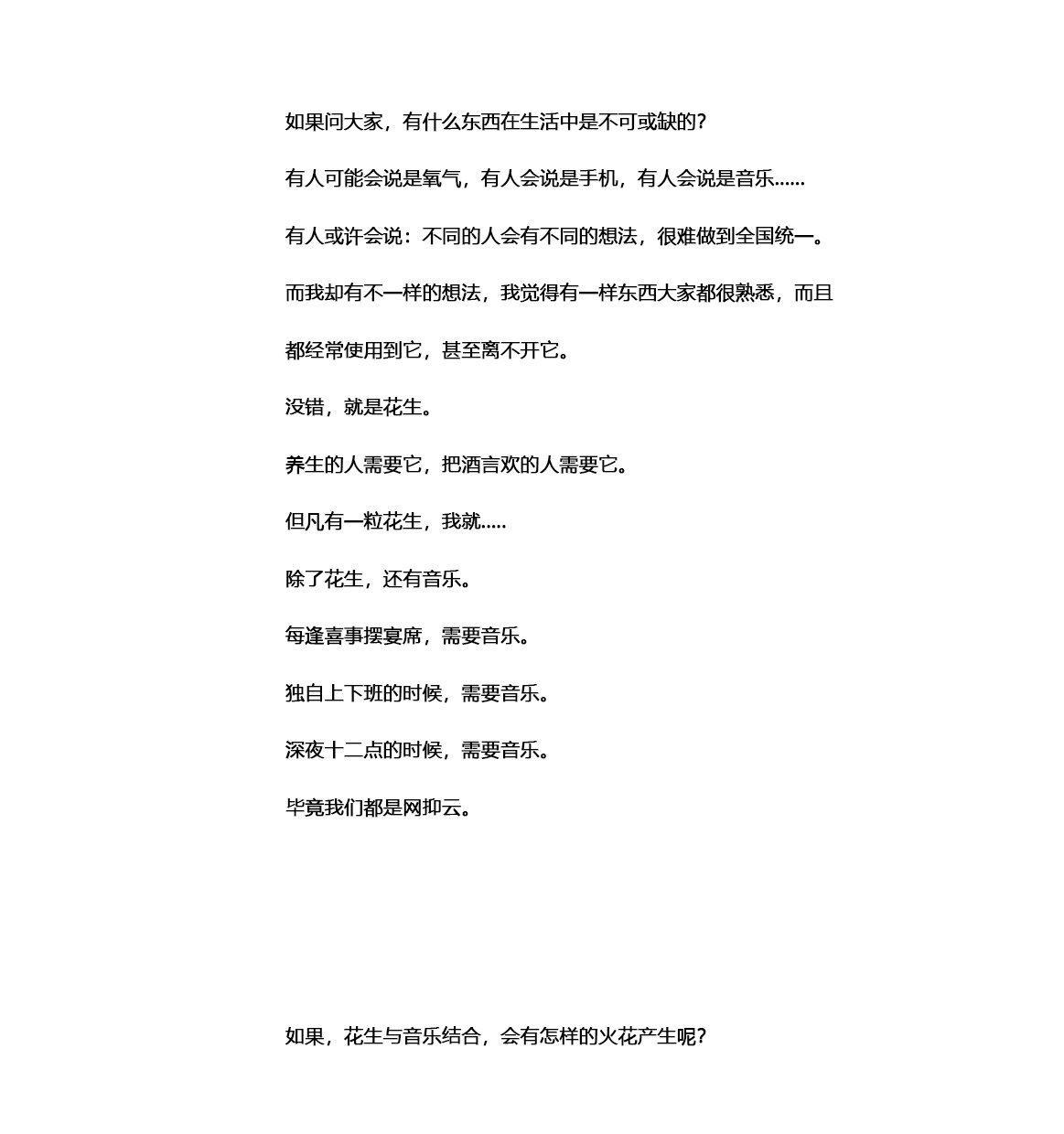 如果问大家，有什么东西在生活中是不可或缺的?

有人可能会说是氧气，有人会说是手机，有人会说是音乐......

有人或许会说：不同的人会有不同的想法，很难做到全国统一。

而我却有不一样的想法，我觉得有一样东西大家都很熟悉，而且都经常使用到它，甚至离不开它。

没错，就是花生。

养生的人需要它，把酒言欢的人需要它。

但凡有一粒花生，我就.....

除了花生，还有音乐。

每逢喜事摆宴席，需要音乐。

独自上下班的时候，需要音乐。

深夜十二点的时候，需要音乐。

毕竟我们都是网抑云。

如果，花生与音乐结合，会有怎样的火花产生呢?